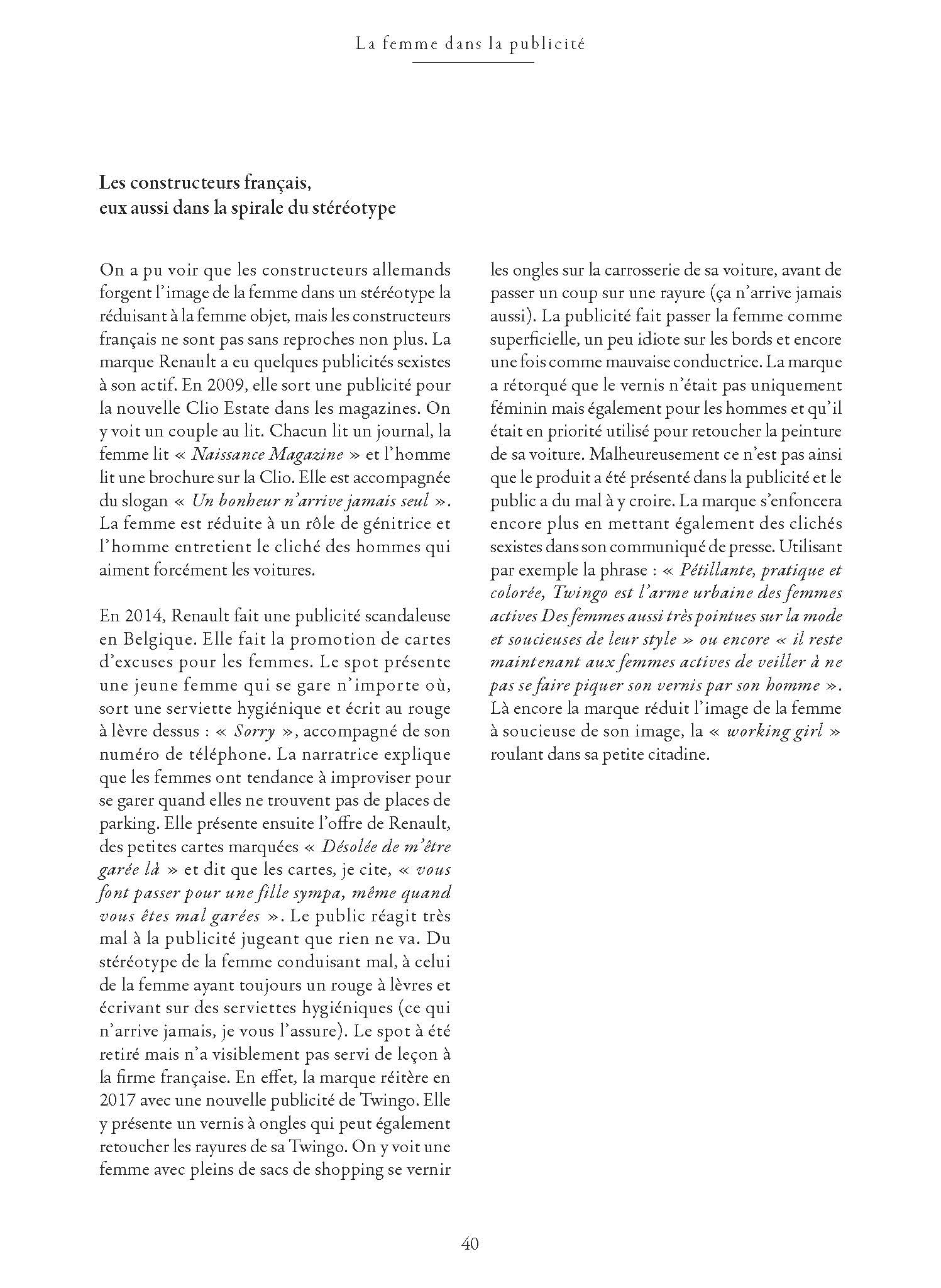 La femme dans la publicité

Les constructeurs français, eux aussi dans la spirale du stéréotype

On a pu voir que les constructeurs allemands forgent l'image de la femme dans un stéréotype la réduisant à la femme objet, mais les constructeurs français ne sont pas sans reproches non plus. La marque Renault a eu quelques publicités sexistes à son actif. En 2009, elle sort une publicité pour la nouvelle Clio Estate dans les magazines. On y voit un couple au lit. Chacun lit un journal, la femme lit « Naissance Magazine » et l'homme lit une brochure sur la Clio. Elle est accompagnée du slogan « Un bonheur n'arrive jamais seul ». La femme est réduite à un rôle de génitrice et l'homme entretient le cliché des hommes qui aiment forcément les voitures.

En 2014, Renault fait une publicité scandaleuse en Belgique. Elle fait la promotion de cartes d'excuses pour les femmes. Le spot présente une jeune femme qui se gare n'importe où, sort une serviette hygiénique et écrit au rouge à lèvre dessus : « Sorry », accompagné de son numéro de téléphone. La narratrice explique que les femmes ont tendance à improviser pour se garer quand elles ne trouvent pas de places de parking. Elle présente ensuite l'offre de Renault, des petites cartes marquées « Désolée de m'être garée là » et dit que les cartes, je cite, « vous font passer pour une fille sympa, même quand vous êtes mal garées ». Le public réagit très mal à la publicité jugeant que rien ne va. Du stéréotype de la femme conduisant mal, à celui de la femme ayant toujours un rouge à lèvres et écrivant sur des serviettes hygiéniques (ce qui n'arrive jamais, je vous l'assure). Le spot à été retiré mais n'a visiblement pas servi de leçon à la firme française. En effet, la marque réitère en 2017 avec une nouvelle publicité de Twingo. Elle y présente un vernis à ongles qui peut également retoucher les rayures de sa Twingo. On y voit une femme avec pleins de sacs de shopping se vernir les ongles sur la carrosserie de sa voiture, avant de passer un coup sur une rayure (ça n'arrive jamais aussi). La publicité fait passer la femme comme superficielle, un peu idiote sur les bords et encore une fois comme mauvaise conductrice. La marque a rétorqué que le vernis n'était pas uniquement féminin mais également pour les hommes et qu'il était en priorité utilisé pour retoucher la peinture de sa voiture. Malheureusement ce n'est pas ainsi que le produit a été présenté dans la publicité et le public a du mal à y croire. La marque s'enfoncera encore plus en mettant également des clichés sexistes dans son communiqué de presse. Utilisant par exemple la phrase : « Pétillante, pratique et colorée, Twingo est l'arme urbaine des femmes actives Des femmes aussi très pointues sur la mode et soucieuses de leur style » ou encore « il reste maintenant aux femmes actives de veiller à ne pas se faire piquer son vernis par son homme ». Là encore la marque réduit l'image de la femme à soucieuse de son image, la « working girl » roulant dans sa petite citadine.

40